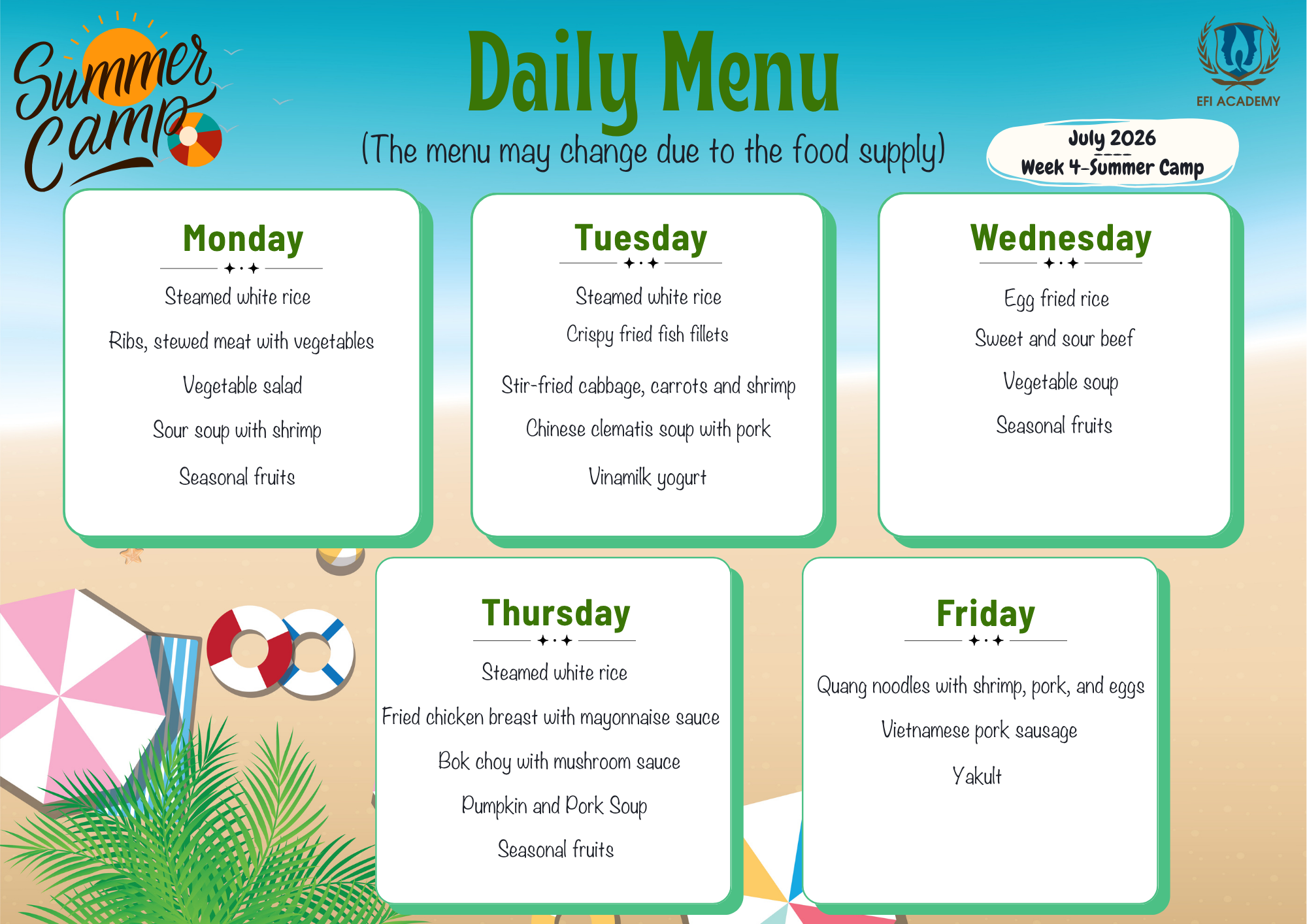 Summer Camp

Daily Menu

(The menu may change due to the food supply)

EFI ACADEMY

July 2026
Week 4-Summer Camp

Monday

Steamed white rice

Ribs, stewed meat with vegetables

Vegetable salad

Sour soup with shrimp

Seasonal fruits

Tuesday

Steamed white rice

Crispy fried fish fillets

Stir-fried cabbage, carrots and shrimp

Chinese clematis soup with pork

Vinamilk yogurt

Wednesday

Egg fried rice

Sweet and sour beef

Vegetable soup

Seasonal fruits

Thursday

Steamed white rice

Fried chicken breast with mayonnaise sauce

Bok choy with mushroom sauce

Pumpkin and Pork Soup

Seasonal fruits

Friday

Quang noodles with shrimp, pork, and eggs

Vietnamese pork sausage

Yakult